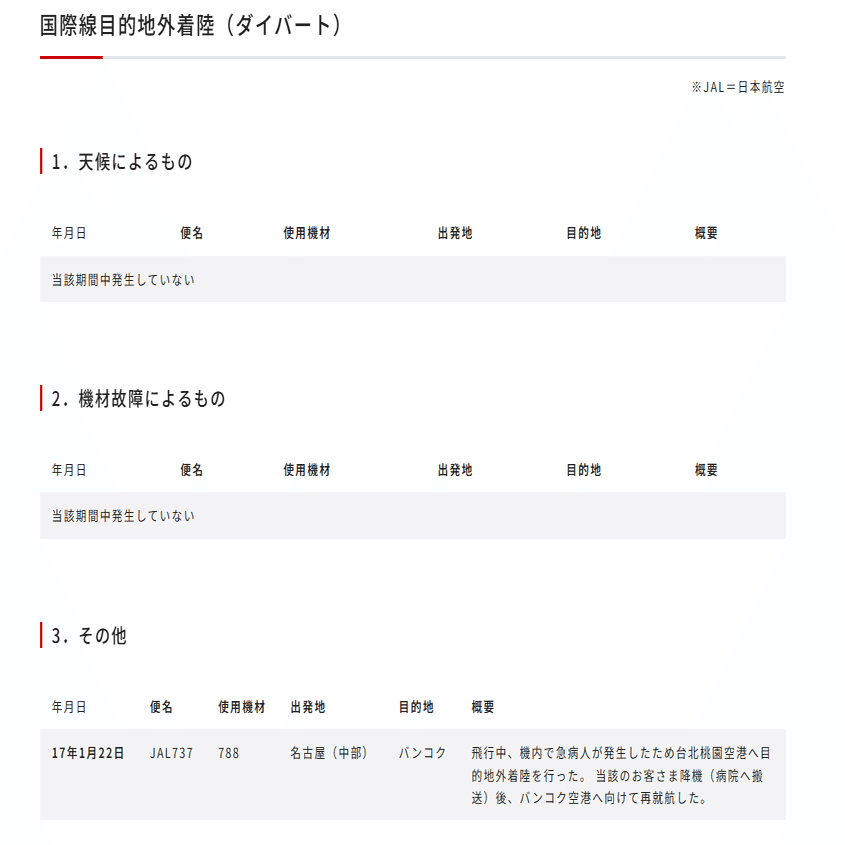 国際線目的地外着陸（ダイバート）

※JAL＝日本航空

1．天候によるもの

| 年月日 | 便名 | 使用機材 | 出発地 | 目的地 | 概要 |
|---|---|---|---|---|---|
| 当該期間中発生していない | | | | | |

2．機材故障によるもの

| 年月日 | 便名 | 使用機材 | 出発地 | 目的地 | 概要 |
|---|---|---|---|---|---|
| 当該期間中発生していない | | | | | |

3．その他

| 年月日 | 便名 | 使用機材 | 出発地 | 目的地 | 概要 |
|---|---|---|---|---|---|
| 17年1月22日 | JAL737 | 788 | 名古屋（中部） | バンコク | 飛行中、機内で急病人が発生したため台北桃園空港へ目的地外着陸を行った。 当該のお客さま降機（病院へ搬送）後、バンコク空港へ向けて再就航した。 |